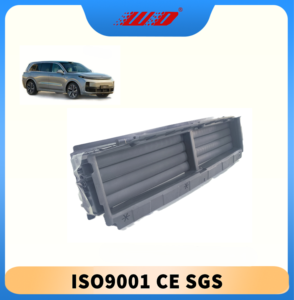 WD®

ISO9001 CE SGS